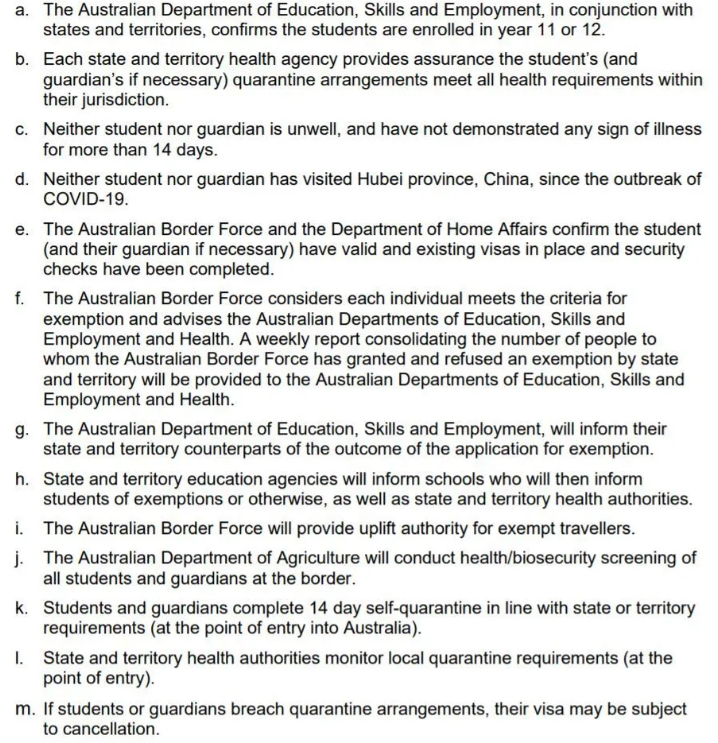 a. The Australian Department of Education, Skills and Employment, in conjunction with states and territories, confirms the students are enrolled in year 11 or 12.

b. Each state and territory health agency provides assurance the student's (and guardian's if necessary) quarantine arrangements meet all health requirements within their jurisdiction.

c. Neither student nor guardian is unwell, and have not demonstrated any sign of illness for more than 14 days.

d. Neither student nor guardian has visited Hubei province, China, since the outbreak of COVID-19.

e. The Australian Border Force and the Department of Home Affairs confirm the student (and their guardian if necessary) have valid and existing visas in place and security checks have been completed.

f. The Australian Border Force considers each individual meets the criteria for exemption and advises the Australian Departments of Education, Skills and Employment and Health. A weekly report consolidating the number of people to whom the Australian Border Force has granted and refused an exemption by state and territory will be provided to the Australian Departments of Education, Skills and Employment and Health.

g. The Australian Department of Education, Skills and Employment, will inform their state and territory counterparts of the outcome of the application for exemption.

h. State and territory education agencies will inform schools who will then inform students of exemptions or otherwise, as well as state and territory health authorities.

i. The Australian Border Force will provide uplift authority for exempt travellers.

j. The Australian Department of Agriculture will conduct health/biosecurity screening of all students and guardians at the border.

k. Students and guardians complete 14 day self-quarantine in line with state or territory requirements (at the point of entry into Australia).

l. State and territory health authorities monitor local quarantine requirements (at the point of entry).

m. If students or guardians breach quarantine arrangements, their visa may be subject to cancellation.